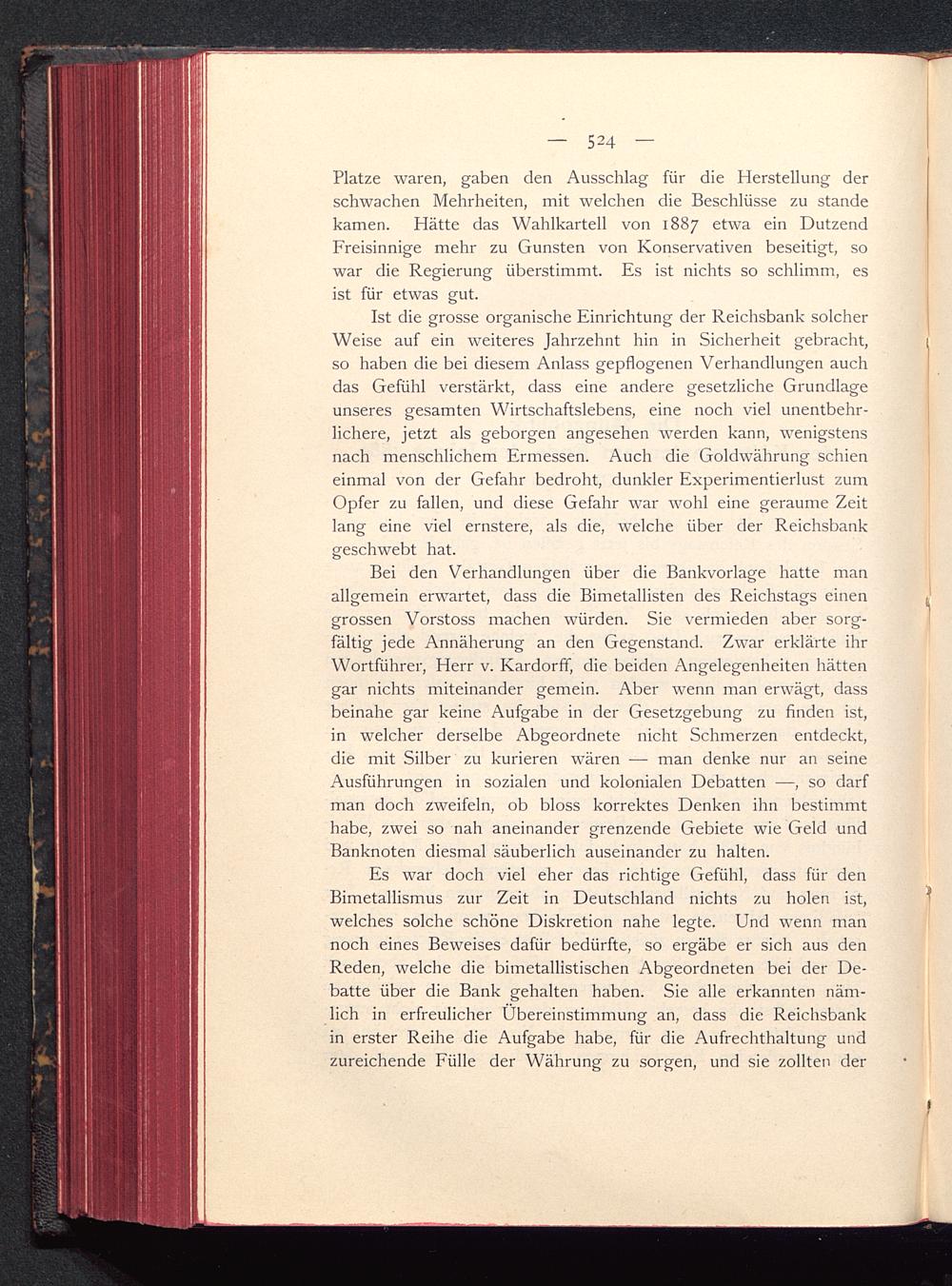 — 524 —

Platze waren, gaben den Ausschlag für die Herstellung der schwachen Mehrheiten, mit welchen die Beschlüsse zu stande kamen. Hätte das Wahlkartell von 1887 etwa ein Dutzend Freisinnige mehr zu Gunsten von Konservativen beseitigt, so war die Regierung überstimmt. Es ist nichts so schlimm, es ist für etwas gut.

Ist die grosse organische Einrichtung der Reichsbank solcher Weise auf ein weiteres Jahrzehnt hin in Sicherheit gebracht, so haben die bei diesem Anlass gepflogenen Verhandlungen auch das Gefühl verstärkt, dass eine andere gesetzliche Grundlage unseres gesamten Wirtschaftslebens, eine noch viel unentbehrlichere, jetzt als geborgen angesehen werden kann, wenigstens nach menschlichem Ermessen. Auch die Goldwährung schien einmal von der Gefahr bedroht, dunkler Experimentierlust zum Opfer zu fallen, und diese Gefahr war wohl eine geraume Zeit lang eine viel ernstere, als die, welche über der Reichsbank geschwebt hat.

Bei den Verhandlungen über die Bankvorlage hatte man allgemein erwartet, dass die Bimetallisten des Reichstags einen grossen Vorstoss machen würden. Sie vermieden aber sorgfältig jede Annäherung an den Gegenstand. Zwar erklärte ihr Wortführer, Herr v. Kardorff, die beiden Angelegenheiten hätten gar nichts miteinander gemein. Aber wenn man erwägt, dass beinahe gar keine Aufgabe in der Gesetzgebung zu finden ist, in welcher derselbe Abgeordnete nicht Schmerzen entdeckt, die mit Silber zu kurieren wären — man denke nur an seine Ausführungen in sozialen und kolonialen Debatten —, so darf man doch zweifeln, ob bloss korrektes Denken ihn bestimmt habe, zwei so nah aneinander grenzende Gebiete wie Geld und Banknoten diesmal säuberlich auseinander zu halten.

Es war doch viel eher das richtige Gefühl, dass für den Bimetallismus zur Zeit in Deutschland nichts zu holen ist, welches solche schöne Diskretion nahe legte. Und wenn man noch eines Beweises dafür bedürfte, so ergäbe er sich aus den Reden, welche die bimetallistischen Abgeordneten bei der Debatte über die Bank gehalten haben. Sie alle erkannten nämlich in erfreulicher Übereinstimmung an, dass die Reichsbank in erster Reihe die Aufgabe habe, für die Aufrechthaltung und zureichende Fülle der Währung zu sorgen, und sie zollten der